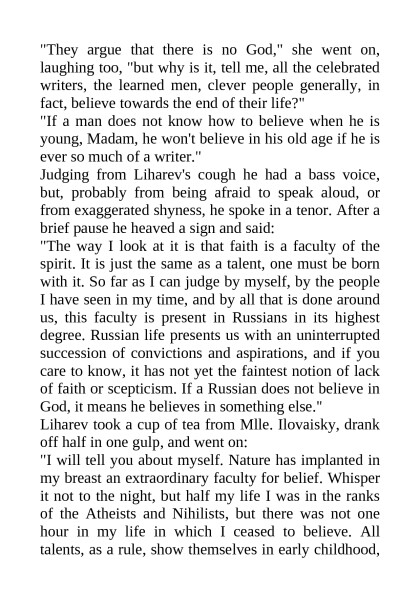 "They argue that there is no God," she went on, laughing too, "but why is it, tell me, all the celebrated writers, the learned men, clever people generally, in fact, believe towards the end of their life?"

"If a man does not know how to believe when he is young, Madam, he won't believe in his old age if he is ever so much of a writer."

Judging from Liharev's cough he had a bass voice, but, probably from being afraid to speak aloud, or from exaggerated shyness, he spoke in a tenor. After a brief pause he heaved a sign and said:

"The way I look at it is that faith is a faculty of the spirit. It is just the same as a talent, one must be born with it. So far as I can judge by myself, by the people I have seen in my time, and by all that is done around us, this faculty is present in Russians in its highest degree. Russian life presents us with an uninterrupted succession of convictions and aspirations, and if you care to know, it has not yet the faintest notion of lack of faith or scepticism. If a Russian does not believe in God, it means he believes in something else."

Liharev took a cup of tea from Mlle. Ilovaisky, drank off half in one gulp, and went on:

"I will tell you about myself. Nature has implanted in my breast an extraordinary faculty for belief. Whisper it not to the night, but half my life I was in the ranks of the Atheists and Nihilists, but there was not one hour in my life in which I ceased to believe. All talents, as a rule, show themselves in early childhood,